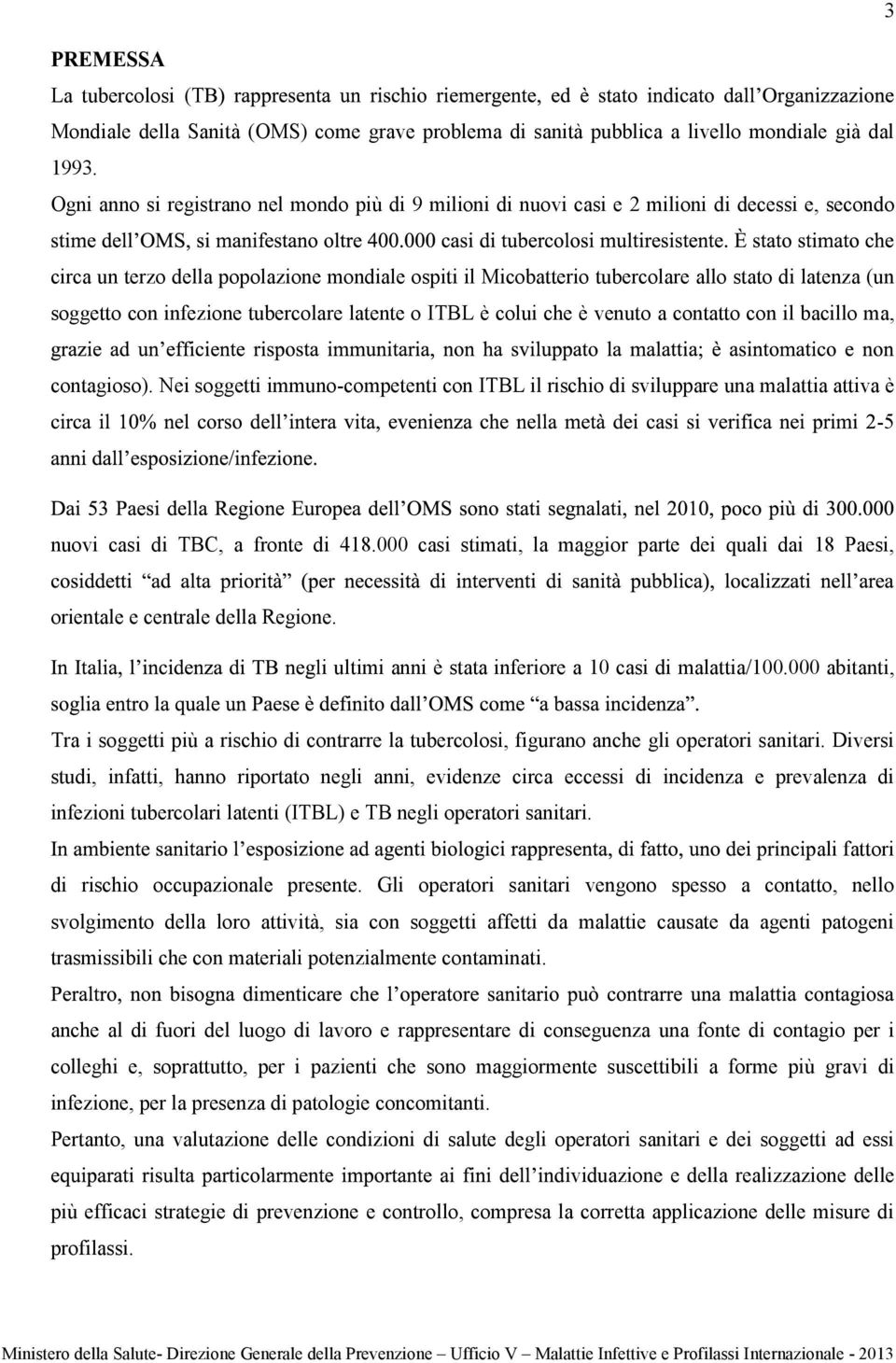 3

PREMESSA

La tubercolosi (TB) rappresenta un rischio riemergente, ed è stato indicato dall'Organizzazione Mondiale della Sanità (OMS) come grave problema di sanità pubblica a livello mondiale già dal 1993.

Ogni anno si registrano nel mondo più di 9 milioni di nuovi casi e 2 milioni di decessi e, secondo stime dell'OMS, si manifestano oltre 400.000 casi di tubercolosi multiresistente. È stato stimato che circa un terzo della popolazione mondiale ospiti il Micobatterio tubercolare allo stato di latenza (un soggetto con infezione tubercolare latente o ITBL è colui che è venuto a contatto con il bacillo ma, grazie ad un'efficiente risposta immunitaria, non ha sviluppato la malattia; è asintomatico e non contagioso). Nei soggetti immuno-competenti con ITBL il rischio di sviluppare una malattia attiva è circa il 10% nel corso dell'intera vita, evenienza che nella metà dei casi si verifica nei primi 2-5 anni dall'esposizione/infezione.

Dai 53 Paesi della Regione Europea dell'OMS sono stati segnalati, nel 2010, poco più di 300.000 nuovi casi di TBC, a fronte di 418.000 casi stimati, la maggior parte dei quali dai 18 Paesi, cosiddetti "ad alta priorità" (per necessità di interventi di sanità pubblica), localizzati nell'area orientale e centrale della Regione.

In Italia, l'incidenza di TB negli ultimi anni è stata inferiore a 10 casi di malattia/100.000 abitanti, soglia entro la quale un Paese è definito dall'OMS come "a bassa incidenza".

Tra i soggetti più a rischio di contrarre la tubercolosi, figurano anche gli operatori sanitari. Diversi studi, infatti, hanno riportato negli anni, evidenze circa eccessi di incidenza e prevalenza di infezioni tubercolari latenti (ITBL) e TB negli operatori sanitari.

In ambiente sanitario l'esposizione ad agenti biologici rappresenta, di fatto, uno dei principali fattori di rischio occupazionale presente. Gli operatori sanitari vengono spesso a contatto, nello svolgimento della loro attività, sia con soggetti affetti da malattie causate da agenti patogeni trasmissibili che con materiali potenzialmente contaminati.

Peraltro, non bisogna dimenticare che l'operatore sanitario può contrarre una malattia contagiosa anche al di fuori del luogo di lavoro e rappresentare di conseguenza una fonte di contagio per i colleghi e, soprattutto, per i pazienti che sono maggiormente suscettibili a forme più gravi di infezione, per la presenza di patologie concomitanti.

Pertanto, una valutazione delle condizioni di salute degli operatori sanitari e dei soggetti ad essi equiparati risulta particolarmente importante ai fini dell'individuazione e della realizzazione delle più efficaci strategie di prevenzione e controllo, compresa la corretta applicazione delle misure di profilassi.

Ministero della Salute- Direzione Generale della Prevenzione – Ufficio V – Malattie Infettive e Profilassi Internazionale - 2013